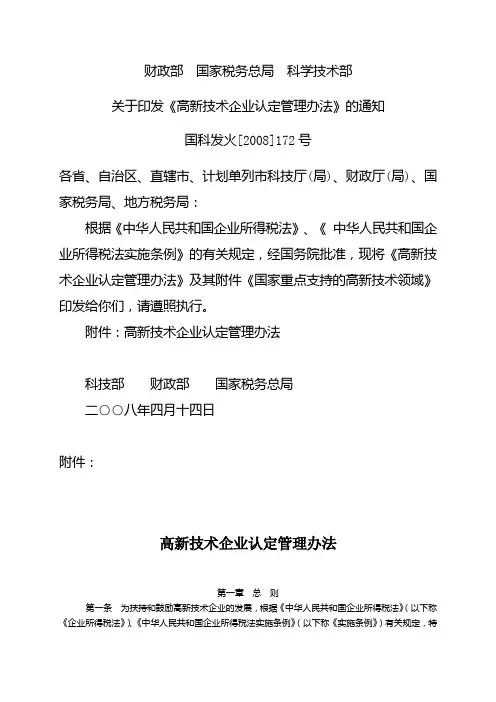 财政部　国家税务总局　科学技术部

关于印发《高新技术企业认定管理办法》的通知

国科发火[2008]172号

各省、自治区、直辖市、计划单列市科技厅(局)、财政厅(局)、国家税务局、地方税务局：

根据《中华人民共和国企业所得税法》、《 中华人民共和国企业所得税法实施条例》的有关规定，经国务院批准，现将《高新技术企业认定管理办法》及其附件《国家重点支持的高新技术领域》印发给你们，请遵照执行。

附件：高新技术企业认定管理办法

科技部　　财政部　　国家税务总局

二○○八年四月十四日

附件：

高新技术企业认定管理办法

第一章　总　则

第一条　为扶持和鼓励高新技术企业的发展，根据《中华人民共和国企业所得税法》（以下称《企业所得税法》）、《中华人民共和国企业所得税法实施条例》（以下称《实施条例》）有关规定，特